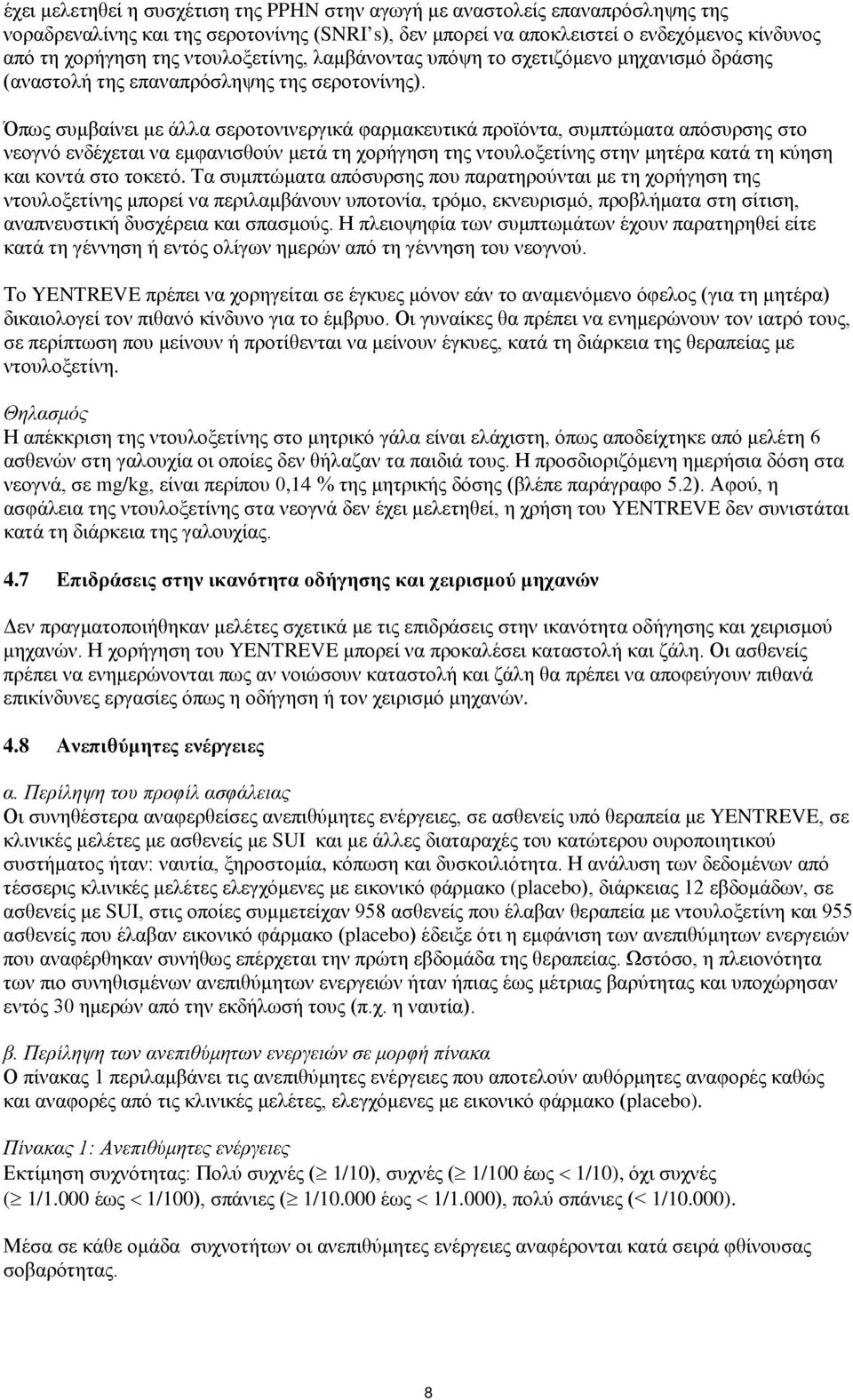 έχει μελετηθεί η συσχέτιση της PPHN στην αγωγή με αναστολείς επαναπρόσληψης της νοραδρεναλίνης και της σεροτονίνης (SNRI's), δεν μπορεί να αποκλειστεί ο ενδεχόμενος κίνδυνος από τη χορήγηση της ντουλοξετίνης, λαμβάνοντας υπόψη το σχετιζόμενο μηχανισμό δράσης (αναστολή της επαναπρόσληψης της σεροτονίνης).

Όπως συμβαίνει με άλλα σεροτονινεργικά φαρμακευτικά προϊόντα, συμπτώματα απόσυρσης στο νεογνό ενδέχεται να εμφανισθούν μετά τη χορήγηση της ντουλοξετίνης στην μητέρα κατά τη κύηση και κοντά στο τοκετό. Τα συμπτώματα απόσυρσης που παρατηρούνται με τη χορήγηση της ντουλοξετίνης μπορεί να περιλαμβάνουν υποτονία, τρόμο, εκνευρισμό, προβλήματα στη σίτιση, αναπνευστική δυσχέρεια και σπασμούς. Η πλειοψηφία των συμπτωμάτων έχουν παρατηρηθεί είτε κατά τη γέννηση ή εντός ολίγων ημερών από τη γέννηση του νεογνού.

Το YENTREVE πρέπει να χορηγείται σε έγκυες μόνον εάν το αναμενόμενο όφελος (για τη μητέρα) δικαιολογεί τον πιθανό κίνδυνο για το έμβρυο. Οι γυναίκες θα πρέπει να ενημερώνουν τον ιατρό τους, σε περίπτωση που μείνουν ή προτίθενται να μείνουν έγκυες, κατά τη διάρκεια της θεραπείας με ντουλοξετίνη.

Θηλασμός
Η απέκκριση της ντουλοξετίνης στο μητρικό γάλα είναι ελάχιστη, όπως αποδείχτηκε από μελέτη 6 ασθενών στη γαλουχία οι οποίες δεν θήλαζαν τα παιδιά τους. Η προσδιοριζόμενη ημερήσια δόση στα νεογνά, σε mg/kg, είναι περίπου 0,14 % της μητρικής δόσης (βλέπε παράγραφο 5.2). Αφού, η ασφάλεια της ντουλοξετίνης στα νεογνά δεν έχει μελετηθεί, η χρήση του YENTREVE δεν συνιστάται κατά τη διάρκεια της γαλουχίας.

4.7 Επιδράσεις στην ικανότητα οδήγησης και χειρισμού μηχανών

Δεν πραγματοποιήθηκαν μελέτες σχετικά με τις επιδράσεις στην ικανότητα οδήγησης και χειρισμού μηχανών. Η χορήγηση του YENTREVE μπορεί να προκαλέσει καταστολή και ζάλη. Οι ασθενείς πρέπει να ενημερώνονται πως αν νοιώσουν καταστολή και ζάλη θα πρέπει να αποφεύγουν πιθανά επικίνδυνες εργασίες όπως η οδήγηση ή τον χειρισμό μηχανών.

4.8 Ανεπιθύμητες ενέργειες

α. Περίληψη του προφίλ ασφάλειας
Οι συνηθέστερα αναφερθείσες ανεπιθύμητες ενέργειες, σε ασθενείς υπό θεραπεία με YENTREVE, σε κλινικές μελέτες με ασθενείς με SUI και με άλλες διαταραχές του κατώτερου ουροποιητικού συστήματος ήταν: ναυτία, ξηροστομία, κόπωση και δυσκοιλιότητα. Η ανάλυση των δεδομένων από τέσσερις κλινικές μελέτες ελεγχόμενες με εικονικό φάρμακο (placebo), διάρκειας 12 εβδομάδων, σε ασθενείς με SUI, στις οποίες συμμετείχαν 958 ασθενείς που έλαβαν θεραπεία με ντουλοξετίνη και 955 ασθενείς που έλαβαν εικονικό φάρμακο (placebo) έδειξε ότι η εμφάνιση των ανεπιθύμητων ενεργειών που αναφέρθηκαν συνήθως επέρχεται την πρώτη εβδομάδα της θεραπείας. Ωστόσο, η πλειονότητα των πιο συνηθισμένων ανεπιθύμητων ενεργειών ήταν ήπιας έως μέτριας βαρύτητας και υποχώρησαν εντός 30 ημερών από την εκδήλωσή τους (π.χ. η ναυτία).

β. Περίληψη των ανεπιθύμητων ενεργειών σε μορφή πίνακα
Ο πίνακας 1 περιλαμβάνει τις ανεπιθύμητες ενέργειες που αποτελούν αυθόρμητες αναφορές καθώς και αναφορές από τις κλινικές μελέτες, ελεγχόμενες με εικονικό φάρμακο (placebo).

Πίνακας 1: Ανεπιθύμητες ενέργειες
Εκτίμηση συχνότητας: Πολύ συχνές ($\geq$ 1/10), συχνές ($\geq$ 1/100 έως < 1/10), όχι συχνές ($\geq$ 1/1.000 έως < 1/100), σπάνιες ($\geq$ 1/10.000 έως < 1/1.000), πολύ σπάνιες (< 1/10.000).

Μέσα σε κάθε ομάδα συχνοτήτων οι ανεπιθύμητες ενέργειες αναφέρονται κατά σειρά φθίνουσας σοβαρότητας.

8